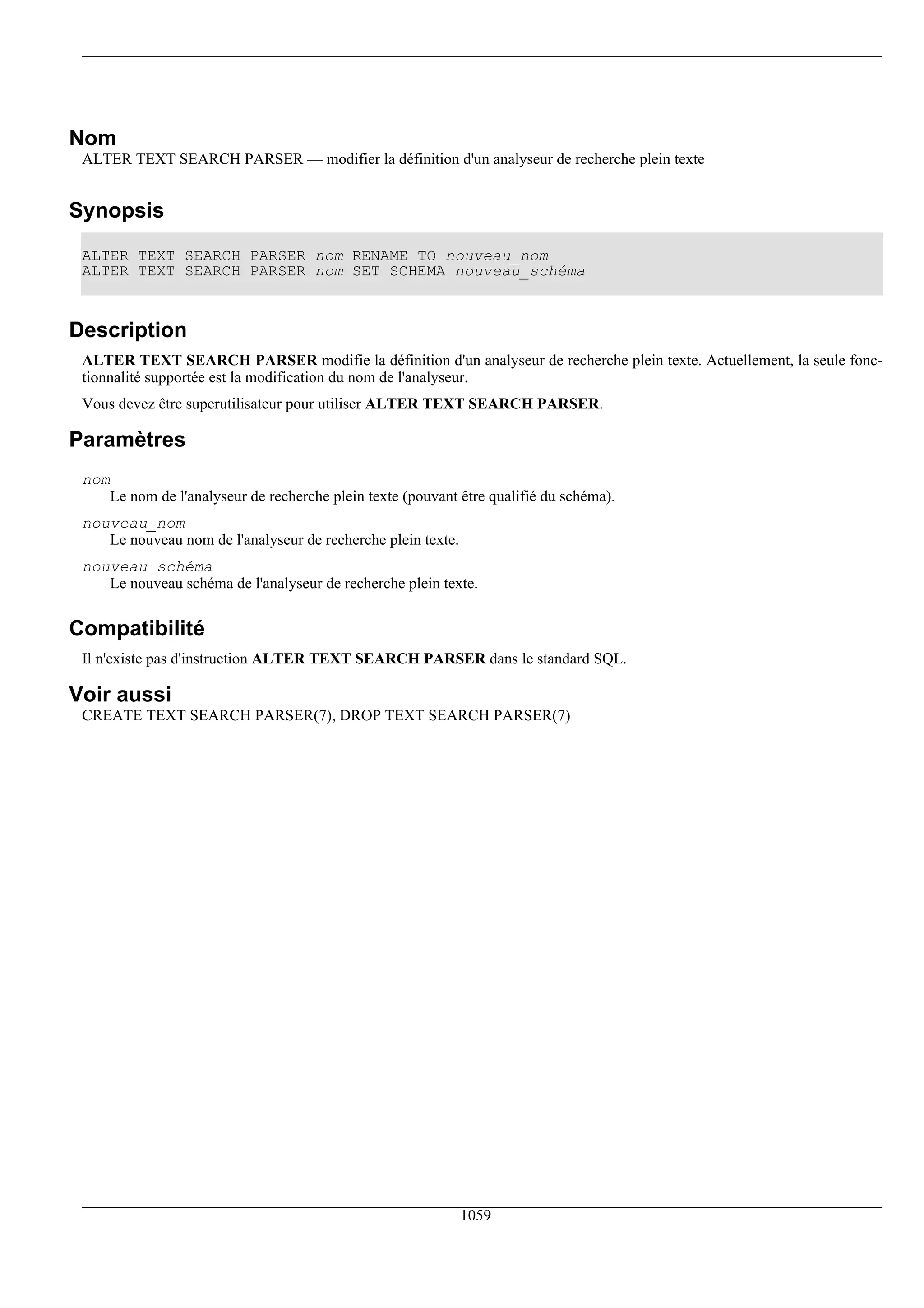 Nom

ALTER TEXT SEARCH PARSER — modifier la définition d'un analyseur de recherche plein texte

Synopsis

ALTER TEXT SEARCH PARSER nom RENAME TO nouveau_nom
ALTER TEXT SEARCH PARSER nom SET SCHEMA nouveau_schéma

Description

ALTER TEXT SEARCH PARSER modifie la définition d'un analyseur de recherche plein texte. Actuellement, la seule fonctionnalité supportée est la modification du nom de l'analyseur.

Vous devez être superutilisateur pour utiliser ALTER TEXT SEARCH PARSER.

Paramètres

nom
Le nom de l'analyseur de recherche plein texte (pouvant être qualifié du schéma).

nouveau_nom
Le nouveau nom de l'analyseur de recherche plein texte.

nouveau_schéma
Le nouveau schéma de l'analyseur de recherche plein texte.

Compatibilité

Il n'existe pas d'instruction ALTER TEXT SEARCH PARSER dans le standard SQL.

Voir aussi

CREATE TEXT SEARCH PARSER(7), DROP TEXT SEARCH PARSER(7)

1059